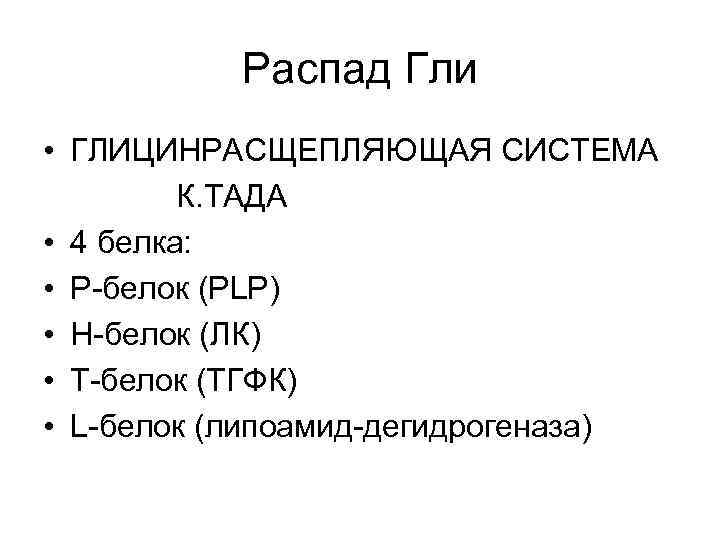 Распад Гли

• ГЛИЦИНРАСЩЕПЛЯЮЩАЯ СИСТЕМА К.ТАДА
• 4 белка:
• Р-белок (PLP)
• Н-белок (ЛК)
• Т-белок (ТГФК)
• L-белок (липоамид-дегидрогеназа)